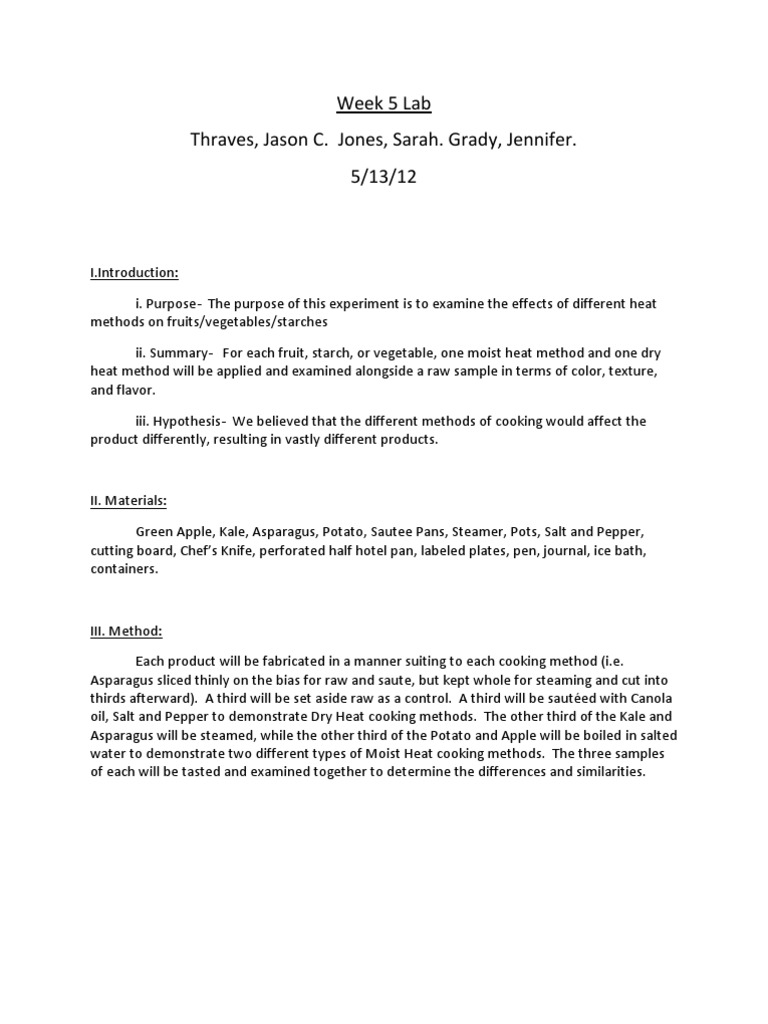 Week 5 Lab

Thraves, Jason C. Jones, Sarah. Grady, Jennifer.

5/13/12

I.Introduction:

i. Purpose- The purpose of this experiment is to examine the effects of different heat methods on fruits/vegetables/starches

ii. Summary- For each fruit, starch, or vegetable, one moist heat method and one dry heat method will be applied and examined alongside a raw sample in terms of color, texture, and flavor.

iii. Hypothesis- We believed that the different methods of cooking would affect the product differently, resulting in vastly different products.

II. Materials:

Green Apple, Kale, Asparagus, Potato, Sautee Pans, Steamer, Pots, Salt and Pepper, cutting board, Chef's Knife, perforated half hotel pan, labeled plates, pen, journal, ice bath, containers.

III. Method:

Each product will be fabricated in a manner suiting to each cooking method (i.e. Asparagus sliced thinly on the bias for raw and saute, but kept whole for steaming and cut into thirds afterward). A third will be set aside raw as a control. A third will be sautéed with Canola oil, Salt and Pepper to demonstrate Dry Heat cooking methods. The other third of the Kale and Asparagus will be steamed, while the other third of the Potato and Apple will be boiled in salted water to demonstrate two different types of Moist Heat cooking methods. The three samples of each will be tasted and examined together to determine the differences and similarities.